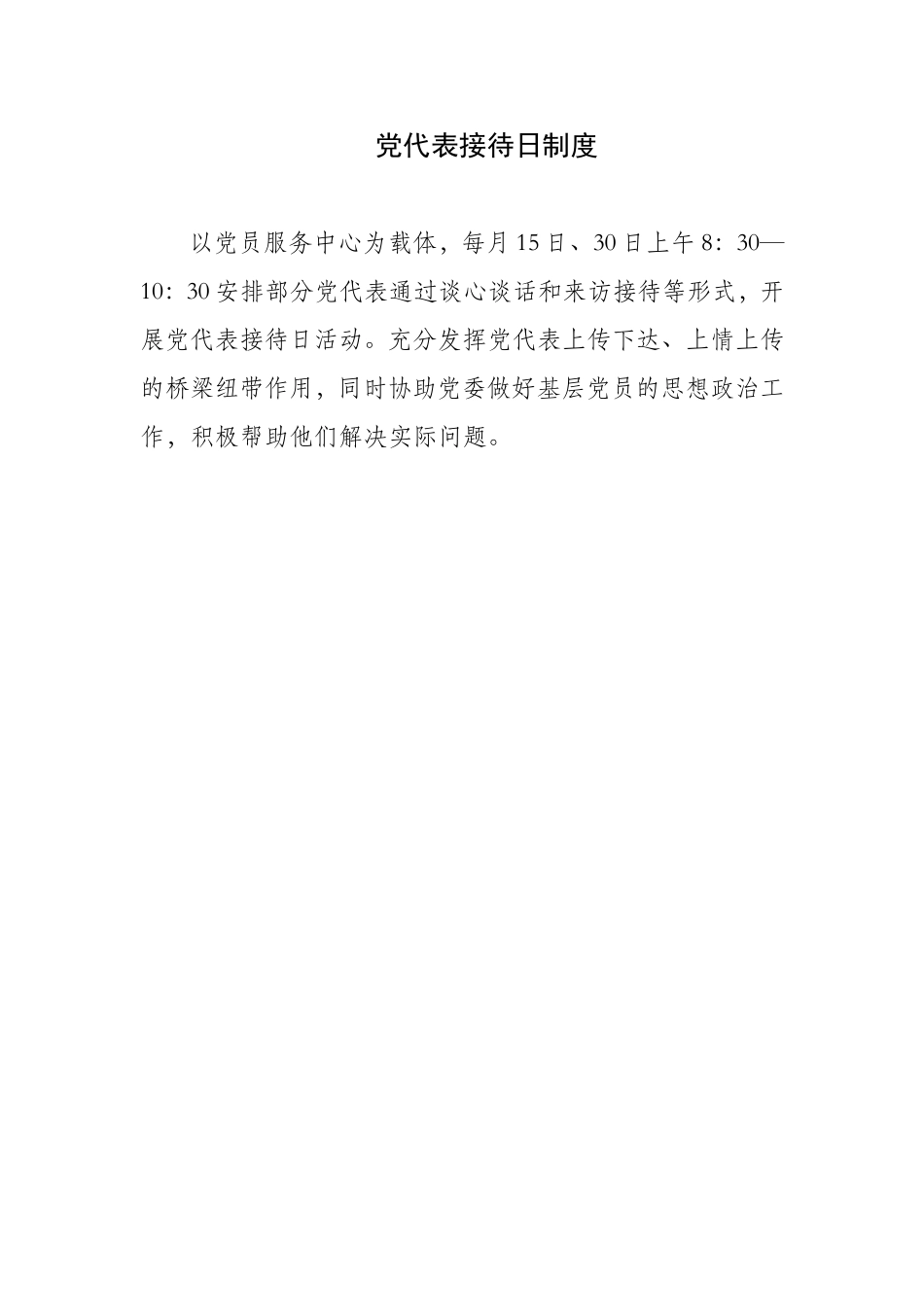 党代表接待日制度

以党员服务中心为载体，每月15日、30日上午8：30—10：30安排部分党代表通过谈心谈话和来访接待等形式，开展党代表接待日活动。充分发挥党代表上传下达、上情上传的桥梁纽带作用，同时协助党委做好基层党员的思想政治工作，积极帮助他们解决实际问题。